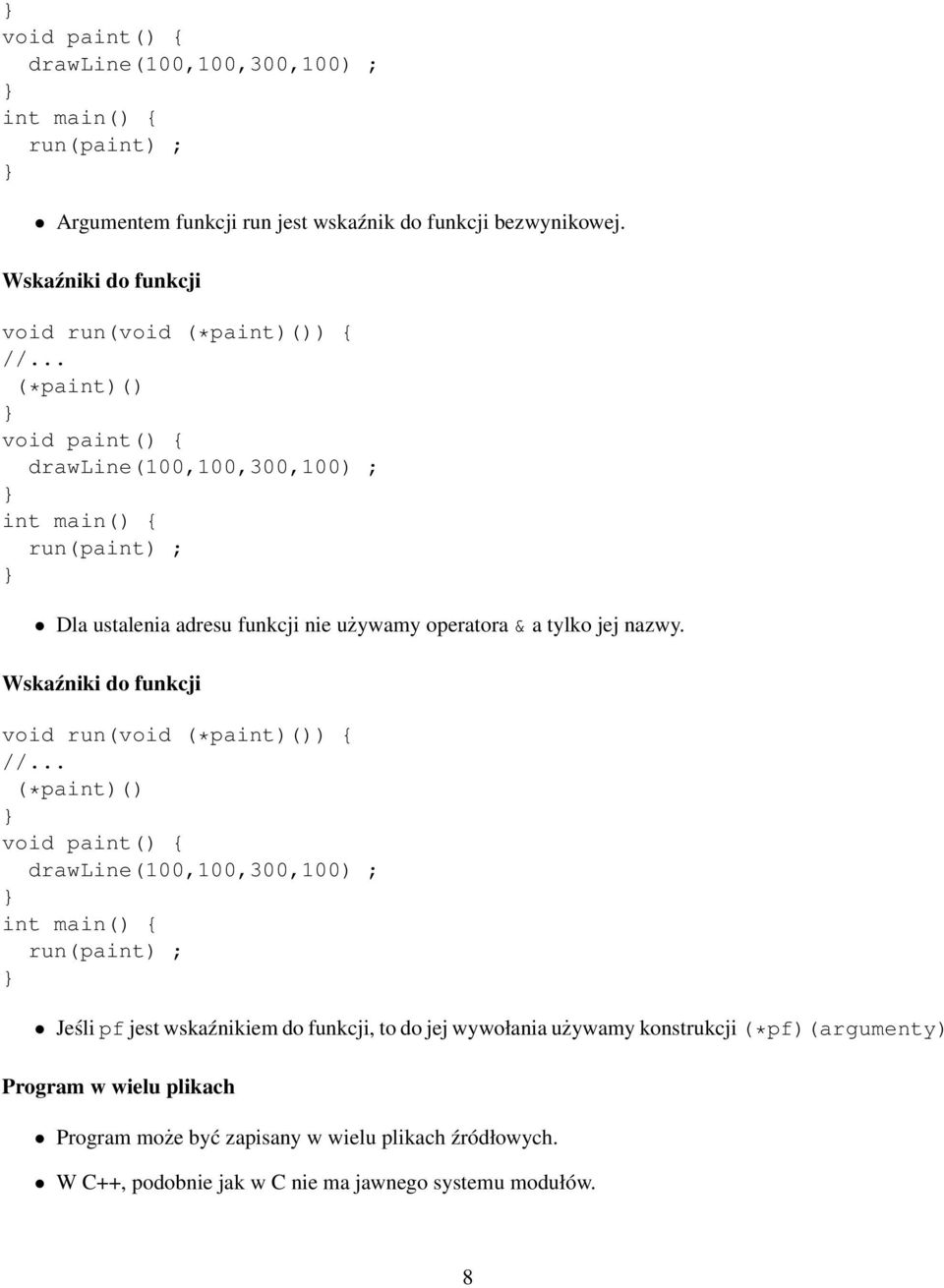 }
void paint() {
  drawLine(100,100,300,100) ;
}
int main() {
  run(paint) ;
}

• Argumentem funkcji run jest wskaźnik do funkcji bezwynikowej.

Wskaźniki do funkcji

void run(void (*paint)()) {
//...
 (*paint)()
}
void paint() {
  drawLine(100,100,300,100) ;
}
int main() {
  run(paint) ;
}

• Dla ustalenia adresu funkcji nie używamy operatora & a tylko jej nazwy.

Wskaźniki do funkcji

void run(void (*paint)()) {
//...
 (*paint)()
}
void paint() {
  drawLine(100,100,300,100) ;
}
int main() {
  run(paint) ;
}

• Jeśli pf jest wskaźnikiem do funkcji, to do jej wywołania używamy konstrukcji (*pf)(argumenty)

Program w wielu plikach

• Program może być zapisany w wielu plikach źródłowych.

• W C++, podobnie jak w C nie ma jawnego systemu modułów.

8